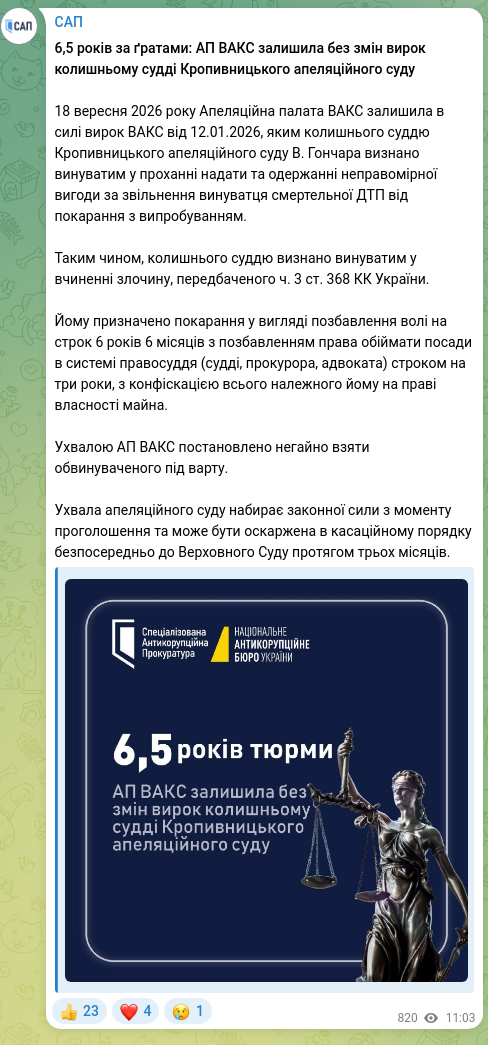 САП

САП

6,5 років за ґратами: АП ВАКС залишила без змін вирок колишньому судді Кропивницького апеляційного суду

18 вересня 2026 року Апеляційна палата ВАКС залишила в силі вирок ВАКС від 12.01.2026, яким колишнього суддю Кропивницького апеляційного суду В. Гончара визнано винуватим у проханні надати та одержанні неправомірної вигоди за звільнення винуватця смертельної ДТП від покарання з випробуванням.

Таким чином, колишнього суддю визнано винуватим у вчиненні злочину, передбаченого ч. 3 ст. 368 КК України.

Йому призначено покарання у вигляді позбавлення волі на строк 6 років 6 місяців з позбавленням права обіймати посади в системі правосуддя (судді, прокурора, адвоката) строком на три роки, з конфіскацією всього належного йому на праві власності майна.

Ухвалою АП ВАКС постановлено негайно взяти обвинуваченого під варту.

Ухвала апеляційного суду набирає законної сили з моменту проголошення та може бути оскаржена в касаційному порядку безпосередньо до Верховного Суду протягом трьох місяців.

Спеціалізована Антикорупційна Прокуратура

НАЦІОНАЛЬНЕ АНТИКОРУПЦІЙНЕ БЮРО УКРАЇНИ

6,5 років тюрми

АП ВАКС залишила без змін вирок колишньому судді Кропивницького апеляційного суду

👍 23 ❤️ 4 😢 1

820 11:03